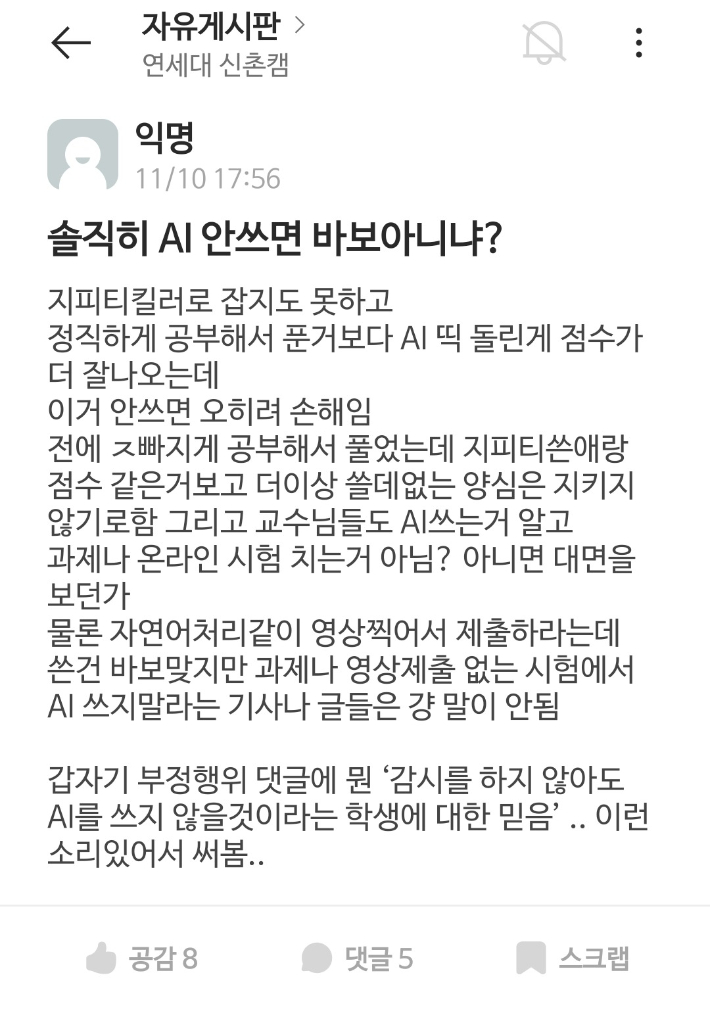 자유게시판 >
연세대 신촌캠

익명
11/10 17:56

솔직히 AI 안쓰면 바보아니냐?

지피티킬러로 잡지도 못하고
정직하게 공부해서 푼거보다 AI 띡 돌린게 점수가 더 잘나오는데
이거 안쓰면 오히려 손해임
전에 ㅈ빠지게 공부해서 풀었는데 지피티쓴애랑 점수 같은거보고 더이상 쓸데없는 양심은 지키지 않기로함 그리고 교수님들도 AI쓰는거 알고 과제나 온라인 시험 치는거 아님? 아니면 대면을 보던가
물론 자연어처리같이 영상찍어서 제출하라는데 쓴건 바보맞지만 과제나 영상제출 없는 시험에서 AI 쓰지말라는 기사나 글들은 걍 말이 안됨

갑자기 부정행위 댓글에 뭔 '감시를 하지 않아도 AI를 쓰지 않을것이라는 학생에 대한 믿음' .. 이런 소리있어서 써봄..

공감 8
댓글 5
스크랩